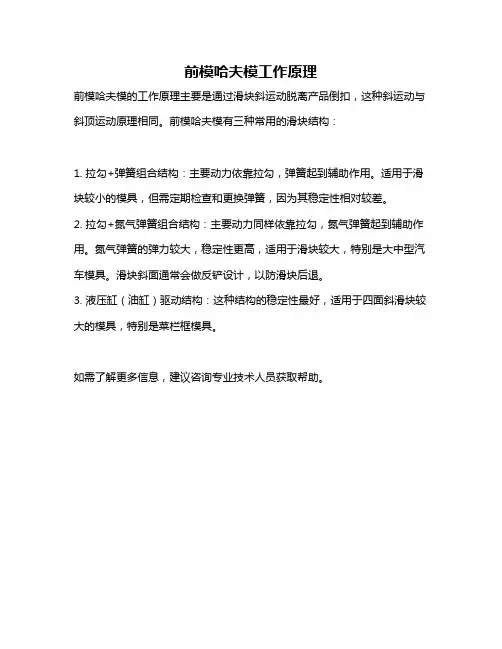 前模哈夫模工作原理

前模哈夫模的工作原理主要是通过滑块斜运动脱离产品倒扣，这种斜运动与斜顶运动原理相同。前模哈夫模有三种常用的滑块结构：

1. 拉勾+弹簧组合结构：主要动力依靠拉勾，弹簧起到辅助作用。适用于滑块较小的模具，但需定期检查和更换弹簧，因为其稳定性相对较差。

2. 拉勾+氮气弹簧组合结构：主要动力同样依靠拉勾，氮气弹簧起到辅助作用。氮气弹簧的弹力较大，稳定性更高，适用于滑块较大，特别是大中型汽车模具。滑块斜面通常会做反铲设计，以防滑块后退。

3. 液压缸（油缸）驱动结构：这种结构的稳定性最好，适用于四面斜滑块较大的模具，特别是菜栏框模具。

如需了解更多信息，建议咨询专业技术人员获取帮助。